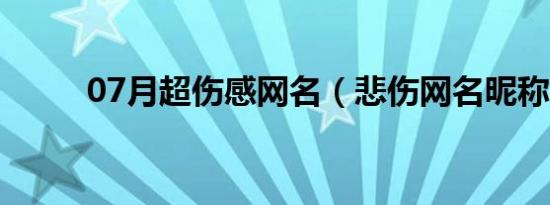 07月超伤感网名（悲伤网名昵称